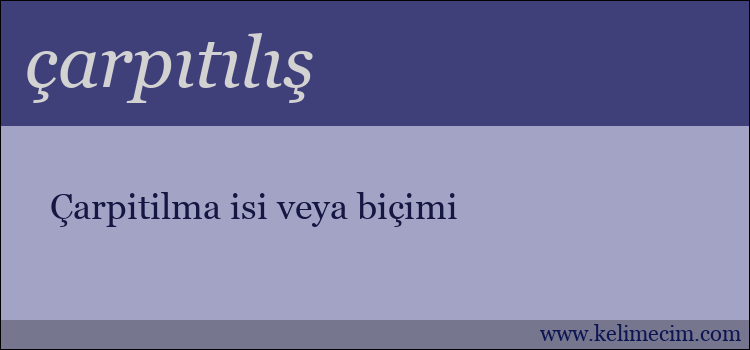 çarpıtılış

Çarpitilma isi veya biçimi

www.kelimecim.com